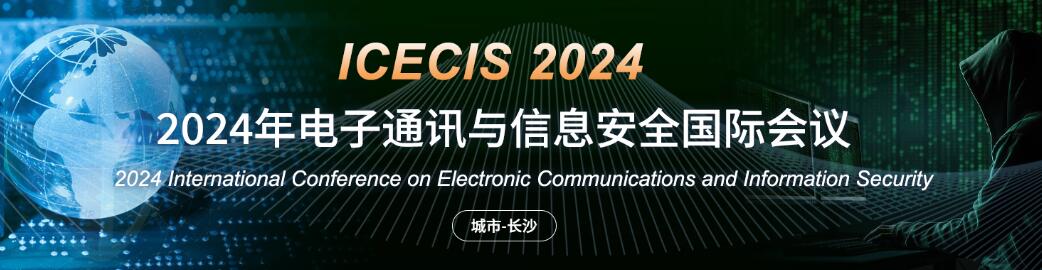 ICECIS 2024

2024年电子通讯与信息安全国际会议

2024 International Conference on Electronic Communications and Information Security

城市-长沙